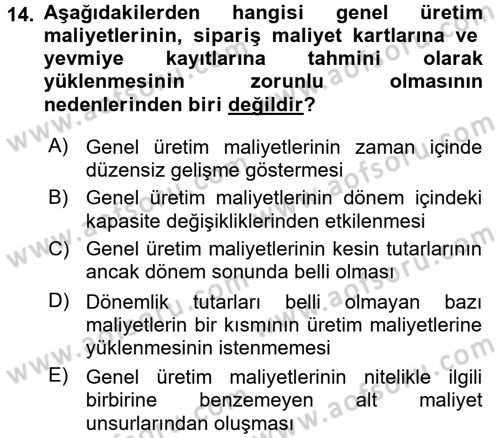 14. Aşağıdakilerden hangisi genel üretim maliyetlerinin, sipariş maliyet kartlarına ve yevmiye kayıtlarına tahmini olarak yüklenmesinin zorunlu olmasının nedenlerinden biri değildir?

A) Genel üretim maliyetlerinin zaman içinde düzensiz gelişme göstermesi

B) Genel üretim maliyetlerinin dönem içindeki kapasite değişikliklerinden etkilenmesi

C) Genel üretim maliyetlerinin kesin tutarlarının ancak dönem sonunda belli olması

D) Dönemlik tutarları belli olmayan bazı maliyetlerin bir kısmının üretim maliyetlerine yüklenmesinin istenmemesi

E) Genel üretim maliyetlerinin nitelikle ilgili birbirine benzemeyen alt maliyet unsurlarından oluşması

www.aofsoru.com